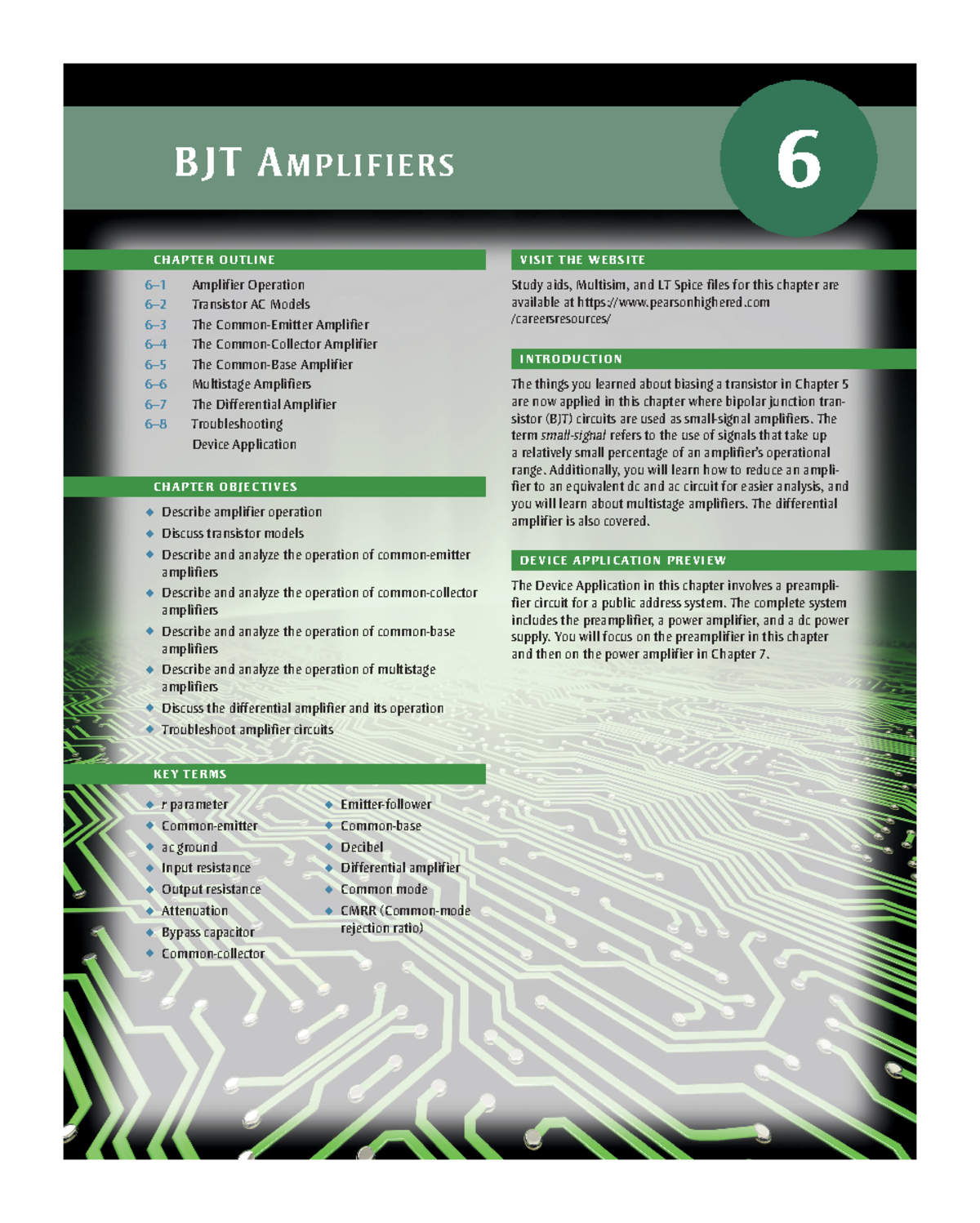 BJT AMPLIFIERS

6

CHAPTER OUTLINE

6–1 Amplifier Operation
6–2 Transistor AC Models
6–3 The Common-Emitter Amplifier
6–4 The Common-Collector Amplifier
6–5 The Common-Base Amplifier
6–6 Multistage Amplifiers
6–7 The Differential Amplifier
6–8 Troubleshooting
Device Application

CHAPTER OBJECTIVES

◆ Describe amplifier operation
◆ Discuss transistor models
◆ Describe and analyze the operation of common-emitter amplifiers
◆ Describe and analyze the operation of common-collector amplifiers
◆ Describe and analyze the operation of common-base amplifiers
◆ Describe and analyze the operation of multistage amplifiers
◆ Discuss the differential amplifier and its operation
◆ Troubleshoot amplifier circuits

KEY TERMS

◆ r parameter
◆ Common-emitter
◆ ac ground
◆ Input resistance
◆ Output resistance
◆ Attenuation
◆ Bypass capacitor
◆ Common-collector
◆ Emitter-follower
◆ Common-base
◆ Decibel
◆ Differential amplifier
◆ Common mode
◆ CMRR (Common-mode rejection ratio)

VISIT THE WEBSITE

Study aids, Multisim, and LT Spice files for this chapter are available at https://www.pearsonhighered.com/careersresources/

INTRODUCTION

The things you learned about biasing a transistor in Chapter 5 are now applied in this chapter where bipolar junction transistor (BJT) circuits are used as small-signal amplifiers. The term small-signal refers to the use of signals that take up a relatively small percentage of an amplifier's operational range. Additionally, you will learn how to reduce an amplifier to an equivalent dc and ac circuit for easier analysis, and you will learn about multistage amplifiers. The differential amplifier is also covered.

DEVICE APPLICATION PREVIEW

The Device Application in this chapter involves a preamplifier circuit for a public address system. The complete system includes the preamplifier, a power amplifier, and a dc power supply. You will focus on the preamplifier in this chapter and then on the power amplifier in Chapter 7.